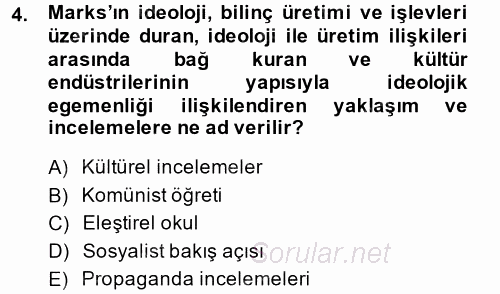 4. Marks'ın ideoloji, bilinç üretimi ve işlevleri üzerinde duran, ideoloji ile üretim ilişkileri arasında bağ kuran ve kültür endüstrilerinin yapısıyla ideolojik egemenliği ilişkilendiren yaklaşım ve incelemelere ne ad verilir?

A) Kültürel incelemeler
B) Komünist öğreti
C) Eleştirel okul
D) Sosyalist bakış açısı
E) Propaganda incelemeleri

Sorular.net